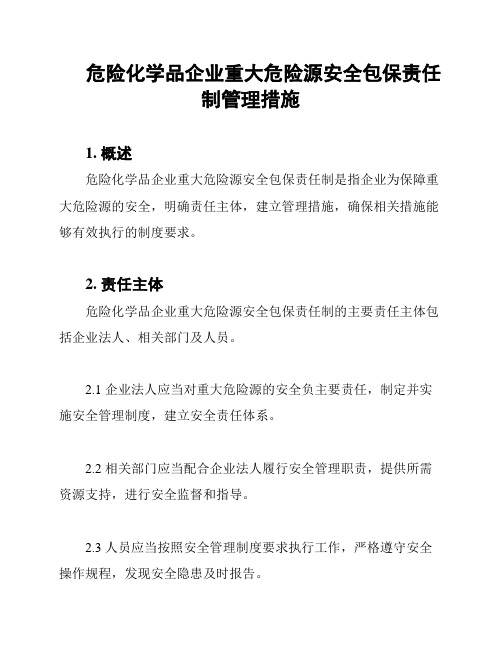 危险化学品企业重大危险源安全包保责任制管理措施

1. 概述

危险化学品企业重大危险源安全包保责任制是指企业为保障重大危险源的安全，明确责任主体，建立管理措施，确保相关措施能够有效执行的制度要求。

2. 责任主体

危险化学品企业重大危险源安全包保责任制的主要责任主体包括企业法人、相关部门及人员。

2.1 企业法人应当对重大危险源的安全负主要责任，制定并实施安全管理制度，建立安全责任体系。

2.2 相关部门应当配合企业法人履行安全管理职责，提供所需资源支持，进行安全监督和指导。

2.3 人员应当按照安全管理制度要求执行工作，严格遵守安全操作规程，发现安全隐患及时报告。